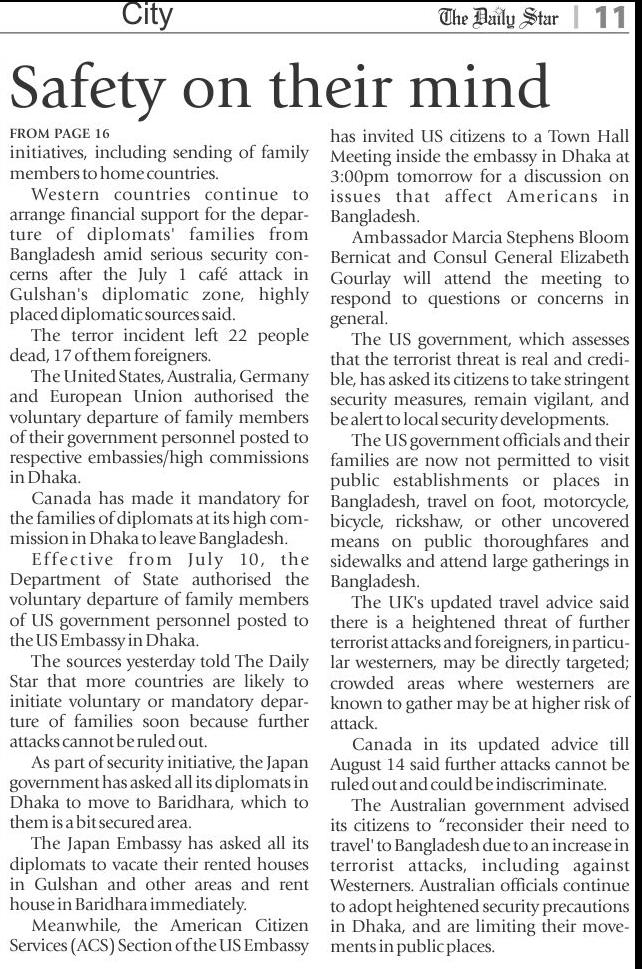 City

The Daily Star | 11

Safety on their mind

FROM PAGE 16
initiatives, including sending of family members to home countries.

Western countries continue to arrange financial support for the departure of diplomats' families from Bangladesh amid serious security concerns after the July 1 café attack in Gulshan's diplomatic zone, highly placed diplomatic sources said.

The terror incident left 22 people dead, 17 of them foreigners.

The United States, Australia, Germany and European Union authorised the voluntary departure of family members of their government personnel posted to respective embassies/high commissions in Dhaka.

Canada has made it mandatory for the families of diplomats at its high commission in Dhaka to leave Bangladesh.

Effective from July 10, the Department of State authorised the voluntary departure of family members of US government personnel posted to the US Embassy in Dhaka.

The sources yesterday told The Daily Star that more countries are likely to initiate voluntary or mandatory departure of families soon because further attacks cannot be ruled out.

As part of security initiative, the Japan government has asked all its diplomats in Dhaka to move to Baridhara, which to them is a bit secured area.

The Japan Embassy has asked all its diplomats to vacate their rented houses in Gulshan and other areas and rent house in Baridhara immediately.

Meanwhile, the American Citizen Services (ACS) Section of the US Embassy has invited US citizens to a Town Hall Meeting inside the embassy in Dhaka at 3:00pm tomorrow for a discussion on issues that affect Americans in Bangladesh.

Ambassador Marcia Stephens Bloom Bernicat and Consul General Elizabeth Gourlay will attend the meeting to respond to questions or concerns in general.

The US government, which assesses that the terrorist threat is real and credible, has asked its citizens to take stringent security measures, remain vigilant, and be alert to local security developments.

The US government officials and their families are now not permitted to visit public establishments or places in Bangladesh, travel on foot, motorcycle, bicycle, rickshaw, or other uncovered means on public thoroughfares and sidewalks and attend large gatherings in Bangladesh.

The UK's updated travel advice said there is a heightened threat of further terrorist attacks and foreigners, in particular westerners, may be directly targeted; crowded areas where westerners are known to gather may be at higher risk of attack.

Canada in its updated advice till August 14 said further attacks cannot be ruled out and could be indiscriminate.

The Australian government advised its citizens to "reconsider their need to travel' to Bangladesh due to an increase in terrorist attacks, including against Westerners. Australian officials continue to adopt heightened security precautions in Dhaka, and are limiting their movements in public places.